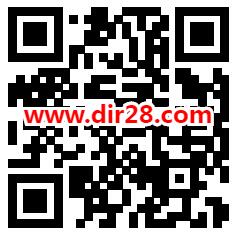 www.dir28.com